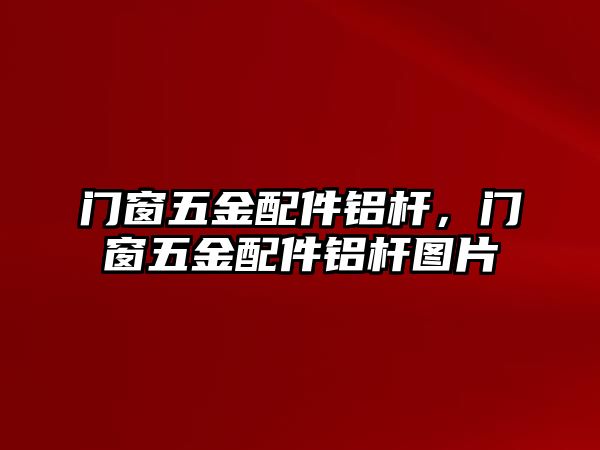 门窗五金配件铝杆，门窗五金配件铝杆图片